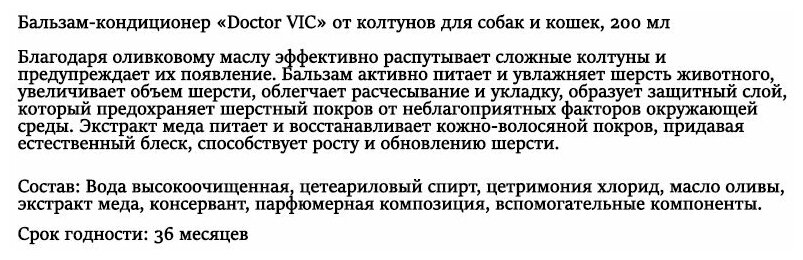 Бальзам-кондиционер «Doctor VIC» от колтунов для собак и кошек, 200 мл

Благодаря оливковому маслу эффективно распутывает сложные колтуны и предупреждает их появление. Бальзам активно питает и увлажняет шерсть животного, увеличивает объем шерсти, облегчает расчесывание и укладку, образует защитный слой, который предохраняет шерстный покров от неблагоприятных факторов окружающей среды. Экстракт меда питает и восстанавливает кожно-волосяной покров, придавая естественный блеск, способствует росту и обновлению шерсти.

Состав: Вода высокоочищенная, цетеариловый спирт, цетримония хлорид, масло оливы, экстракт меда, консервант, парфюмерная композиция, вспомогательные компоненты.

Срок годности: 36 месяцев